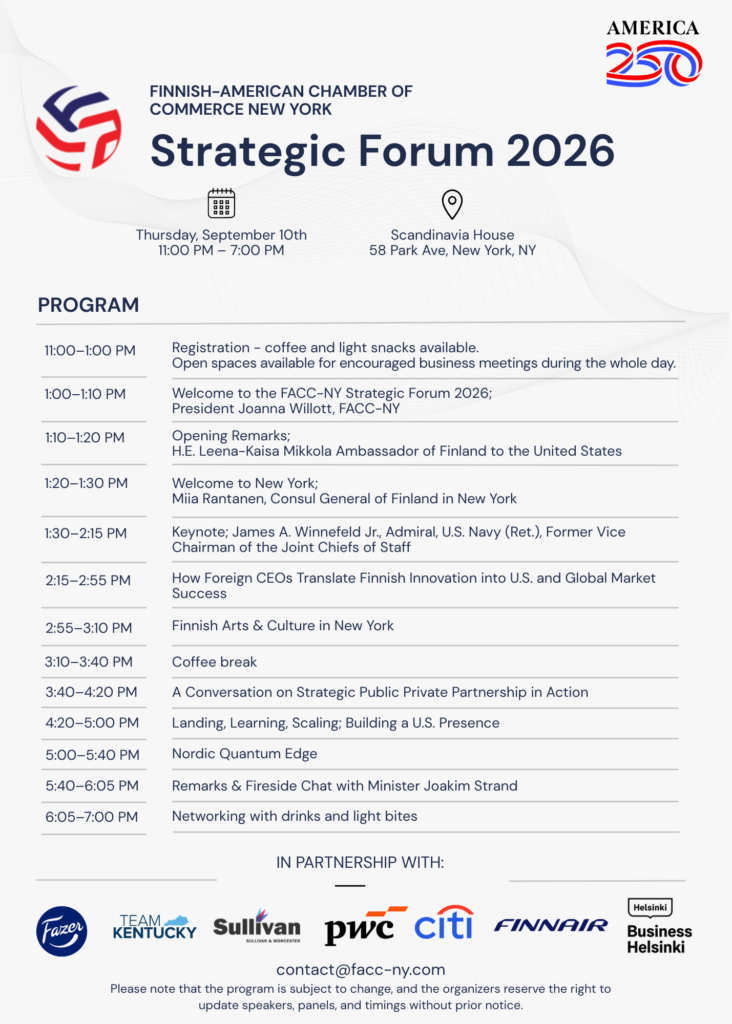 AMERICA 250

FINNISH-AMERICAN CHAMBER OF COMMERCE NEW YORK

Strategic Forum 2026

Thursday, September 10th
11:00 PM – 7:00 PM

Scandinavia House
58 Park Ave, New York, NY

PROGRAM

| | |
|---|---|
| 11:00–1:00 PM | Registration - coffee and light snacks available. Open spaces available for encouraged business meetings during the whole day. |
| 1:00–1:10 PM | Welcome to the FACC-NY Strategic Forum 2026; President Joanna Willott, FACC-NY |
| 1:10–1:20 PM | Opening Remarks; H.E. Leena-Kaisa Mikkola Ambassador of Finland to the United States |
| 1:20–1:30 PM | Welcome to New York; Miia Rantanen, Consul General of Finland in New York |
| 1:30–2:15 PM | Keynote; James A. Winnefeld Jr., Admiral, U.S. Navy (Ret.), Former Vice Chairman of the Joint Chiefs of Staff |
| 2:15–2:55 PM | How Foreign CEOs Translate Finnish Innovation into U.S. and Global Market Success |
| 2:55–3:10 PM | Finnish Arts & Culture in New York |
| 3:10–3:40 PM | Coffee break |
| 3:40–4:20 PM | A Conversation on Strategic Public Private Partnership in Action |
| 4:20–5:00 PM | Landing, Learning, Scaling; Building a U.S. Presence |
| 5:00–5:40 PM | Nordic Quantum Edge |
| 5:40–6:05 PM | Remarks & Fireside Chat with Minister Joakim Strand |
| 6:05–7:00 PM | Networking with drinks and light bites |

IN PARTNERSHIP WITH:

Fazer TEAM KENTUCKY Sullivan SULLIVAN & WORCESTER pwc citi FINNAIR Helsinki Business Helsinki

contact@facc-ny.com
Please note that the program is subject to change, and the organizers reserve the right to update speakers, panels, and timings without prior notice.